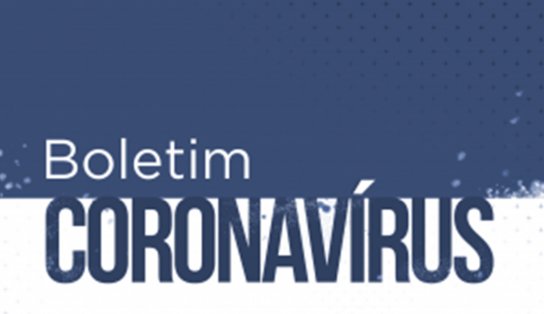 Boletim
CORONAVÍRUS